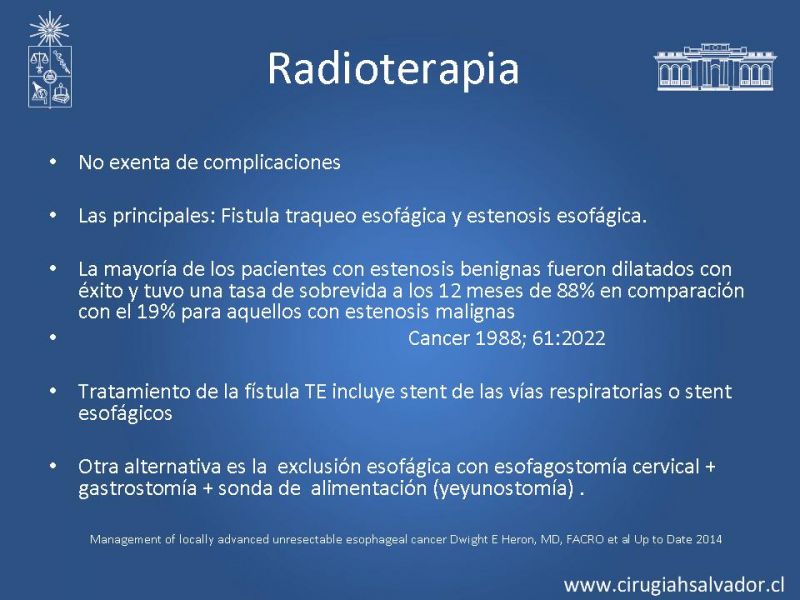 Radioterapia

• No exenta de complicaciones

• Las principales: Fistula traqueo esofágica y estenosis esofágica.

• La mayoría de los pacientes con estenosis benignas fueron dilatados con éxito y tuvo una tasa de sobrevida a los 12 meses de 88% en comparación con el 19% para aquellos con estenosis malignas

• Cancer 1988; 61:2022

• Tratamiento de la fístula TE incluye stent de las vías respiratorias o stent esofágicos

• Otra alternativa es la exclusión esofágica con esofagostomía cervical + gastrostomía + sonda de alimentación (yeyunostomía) .

Management of locally advanced unresectable esophageal cancer Dwight E Heron, MD, FACRO et al Up to Date 2014

www.cirugiahsalvador.cl